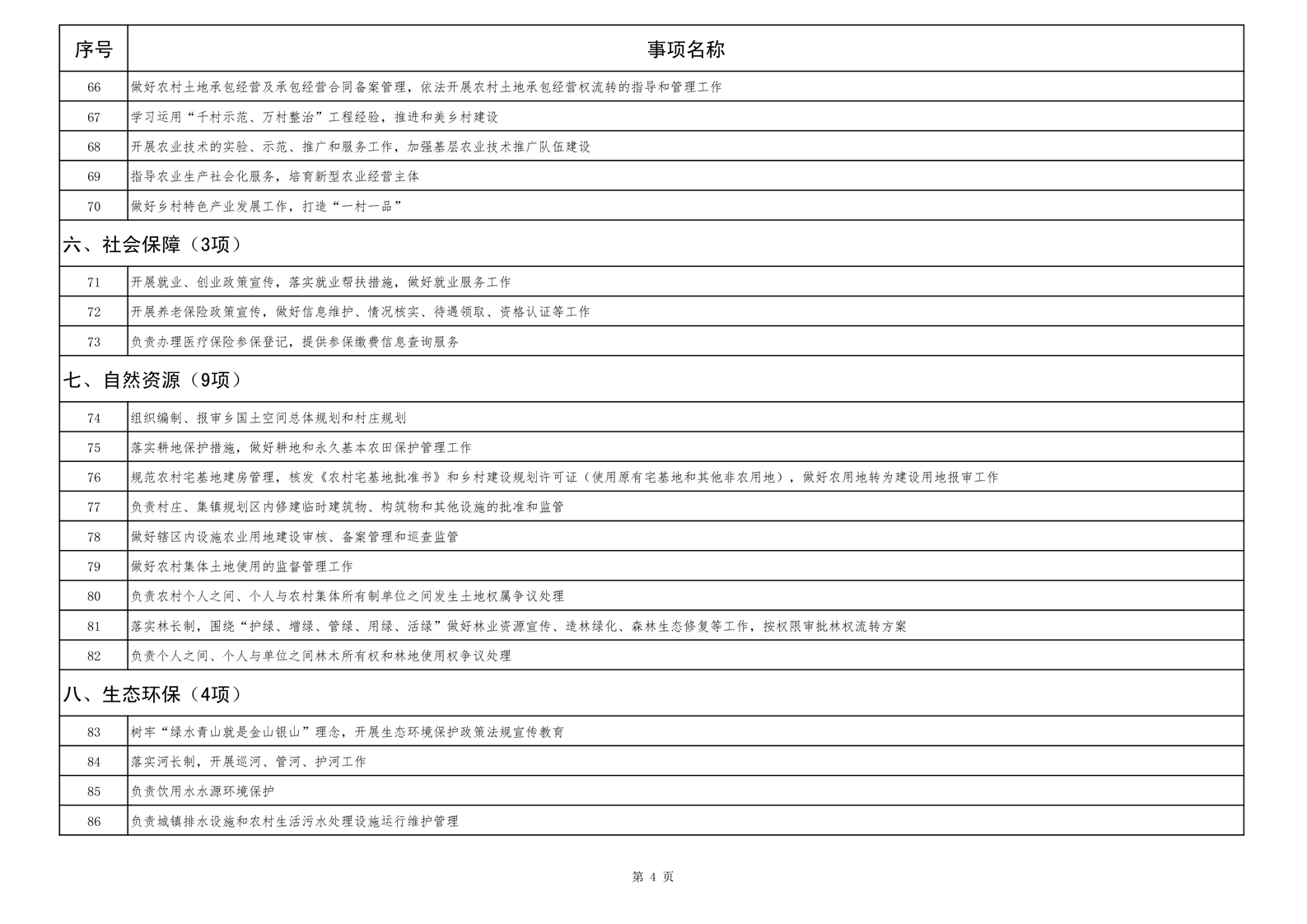 | 序号 | 事项名称 |
|---|---|
| 66 | 做好农村土地承包经营及承包经营合同备案管理，依法开展农村土地承包经营权流转的指导和管理工作 |
| 67 | 学习运用“千村示范、万村整治”工程经验，推进和美乡村建设 |
| 68 | 开展农业技术的实验、示范、推广和服务工作，加强基层农业技术推广队伍建设 |
| 69 | 指导农业生产社会化服务，培育新型农业经营主体 |
| 70 | 做好乡村特色产业发展工作，打造“一村一品” |
| 六、社会保障（3项） | |
| 71 | 开展就业、创业政策宣传，落实就业帮扶措施，做好就业服务工作 |
| 72 | 开展养老保险政策宣传，做好信息维护、情况核实、待遇领取、资格认证等工作 |
| 73 | 负责办理医疗保险参保登记，提供参保缴费信息查询服务 |
| 七、自然资源（9项） | |
| 74 | 组织编制、报审乡国土空间总体规划和村庄规划 |
| 75 | 落实耕地保护措施，做好耕地和永久基本农田保护管理工作 |
| 76 | 规范农村宅基地建房管理，核发《农村宅基地批准书》和乡村建设规划许可证（使用原有宅基地和其他非农用地），做好农用地转为建设用地报审工作 |
| 77 | 负责村庄、集镇规划区内修建临时建筑物、构筑物和其他设施的批准和监管 |
| 78 | 做好辖区内设施农业用地建设审核、备案管理和巡查监管 |
| 79 | 做好农村集体土地使用的监督管理工作 |
| 80 | 负责农村个人之间、个人与农村集体所有制单位之间发生土地权属争议处理 |
| 81 | 落实林长制，围绕“护绿、增绿、管绿、用绿、活绿”做好林业资源宣传、造林绿化、森林生态修复等工作，按权限审批林权流转方案 |
| 82 | 负责个人之间、个人与单位之间林木所有权和林地使用权争议处理 |
| 八、生态环保（4项） | |
| 83 | 树牢“绿水青山就是金山银山”理念，开展生态环境保护政策法规宣传教育 |
| 84 | 落实河长制，开展巡河、管河、护河工作 |
| 85 | 负责饮用水水源环境保护 |
| 86 | 负责城镇排水设施和农村生活污水处理设施运行维护管理 |

第4页